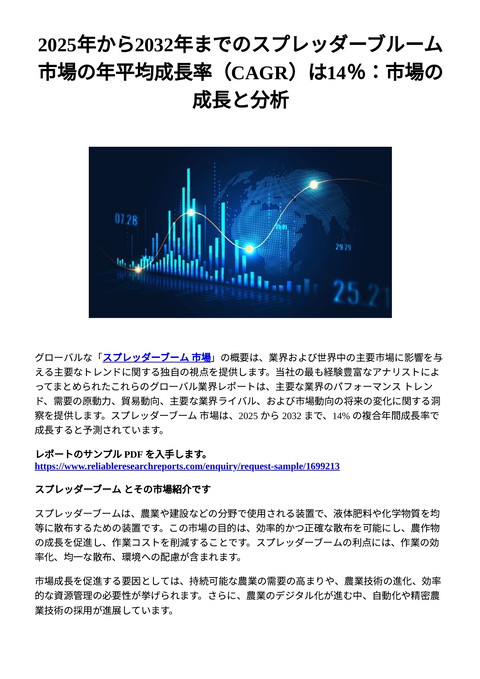 2025年から2032年までのスプレッダーブルーム市場の年平均成長率（CAGR）は14%：市場の成長と分析

07.28

29.79

25.21

グローバルな「スプレッダーブーム 市場」の概要は、業界および世界中の主要市場に影響を与える主要なトレンドに関する独自の視点を提供します。当社の最も経験豊富なアナリストによってまとめられたこれらのグローバル業界レポートは、主要な業界のパフォーマンス トレンド、需要の原動力、貿易動向、主要な業界ライバル、および市場動向の将来の変化に関する洞察を提供します。スプレッダーブーム 市場は、2025 から 2032 まで、14% の複合年間成長率で成長すると予測されています。

レポートのサンプル PDF を入手します。
https://www.reliableresearchreports.com/enquiry/request-sample/1699213

スプレッダーブーム とその市場紹介です

スプレッダーブームは、農業や建設などの分野で使用される装置で、液体肥料や化学物質を均等に散布するための装置です。この市場の目的は、効率的かつ正確な散布を可能にし、農作物の成長を促進し、作業コストを削減することです。スプレッダーブームの利点には、作業の効率化、均一な散布、環境への配慮が含まれます。

市場成長を促進する要因としては、持続可能な農業の需要の高まりや、農業技術の進化、効率的な資源管理の必要性が挙げられます。さらに、農業のデジタル化が進む中、自動化や精密農業技術の採用が進展しています。